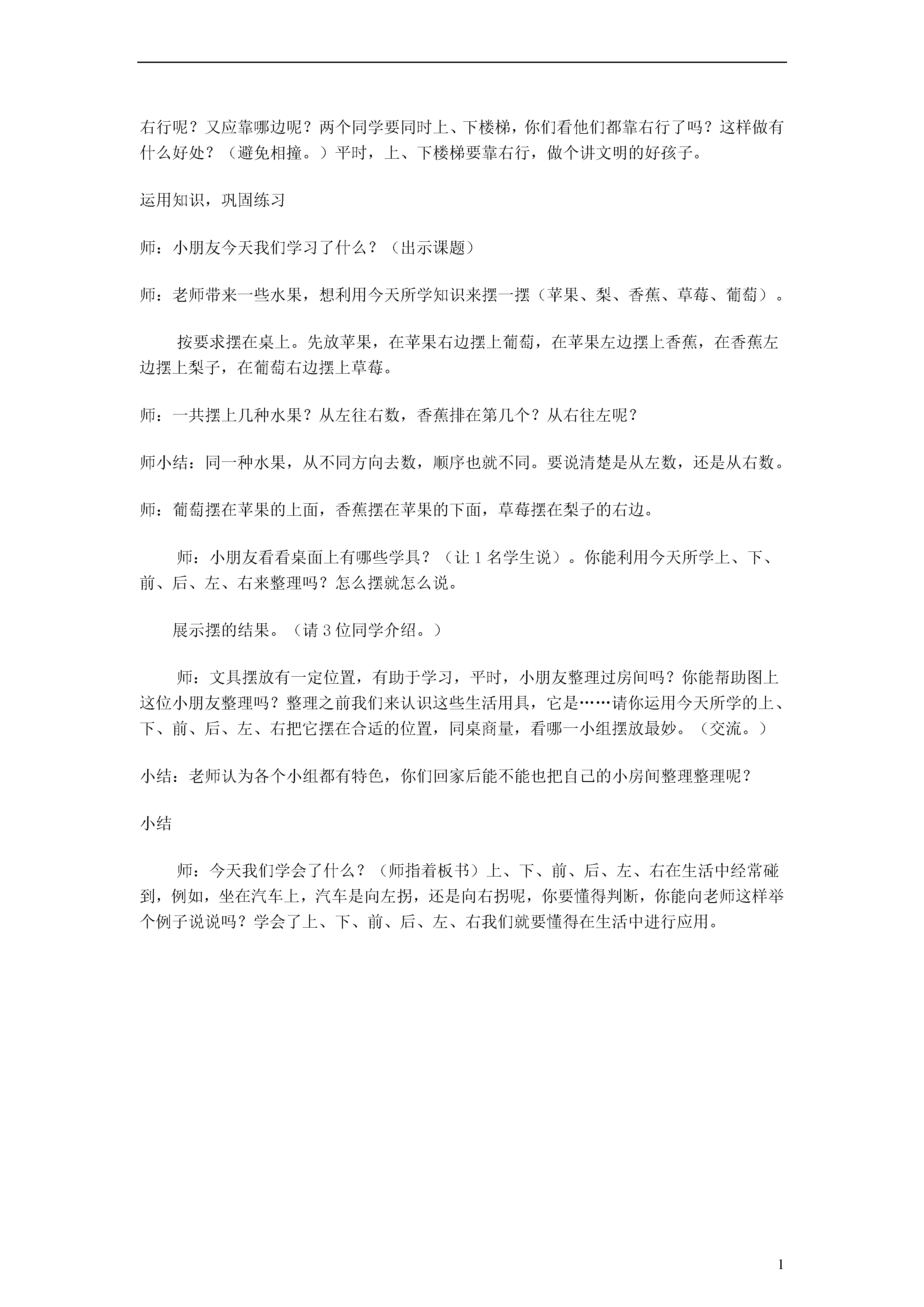 右行呢？又应靠哪边呢？两个同学要同时上、下楼梯，你们看他们都靠右行了吗？这样做有什么好处？（避免相撞。）平时，上、下楼梯要靠右行，做个讲文明的好孩子。

运用知识，巩固练习

师：小朋友今天我们学习了什么？（出示课题）

师：老师带来一些水果，想利用今天所学知识来摆一摆（苹果、梨、香蕉、草莓、葡萄）。

按要求摆在桌上。先放苹果，在苹果右边摆上葡萄，在苹果左边摆上香蕉，在香蕉左边摆上梨子，在葡萄右边摆上草莓。

师：一共摆上几种水果？从左往右数，香蕉排在第几个？从右往左呢？

师小结：同一种水果，从不同方向去数，顺序也就不同。要说清楚是从左数，还是从右数。

师：葡萄摆在苹果的上面，香蕉摆在苹果的下面，草莓摆在梨子的右边。

师：小朋友看看桌面上有哪些学具？（让 1 名学生说）。你能利用今天所学上、下、前、后、左、右来整理吗？怎么摆就怎么说。

展示摆的结果。（请 3 位同学介绍。）

师：文具摆放有一定位置，有助于学习，平时，小朋友整理过房间吗？你能帮助图上这位小朋友整理吗？整理之前我们来认识这些生活用具，它是……请你运用今天所学的上、下、前、后、左、右把它摆在合适的位置，同桌商量，看哪一小组摆放最妙。（交流。）

小结：老师认为各个小组都有特色，你们回家后能不能也把自己的小房间整理整理呢？

小结

师：今天我们学会了什么？（师指着板书）上、下、前、后、左、右在生活中经常碰到，例如，坐在汽车上，汽车是向左拐，还是向右拐呢，你要懂得判断，你能向老师这样举个例子说说吗？学会了上、下、前、后、左、右我们就要懂得在生活中进行应用。

1